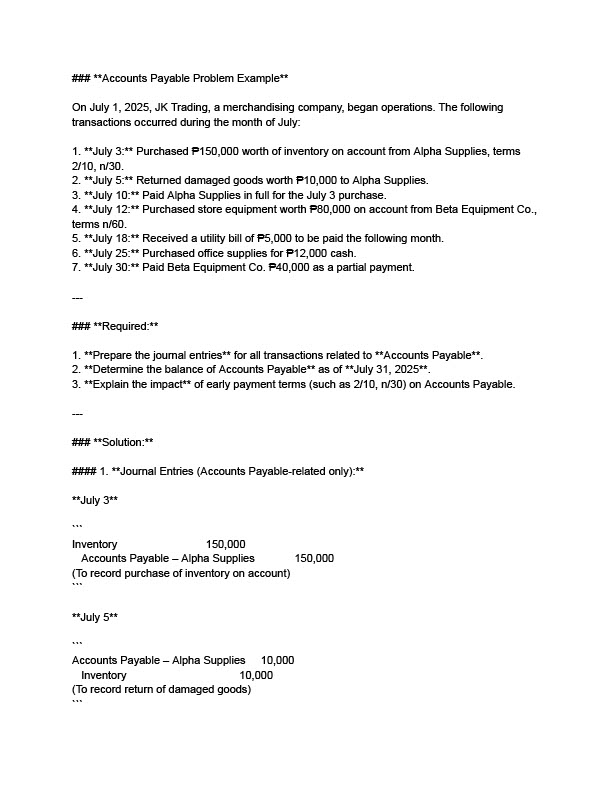 ### **Accounts Payable Problem Example**

On July 1, 2025, JK Trading, a merchandising company, began operations. The following transactions occurred during the month of July:

1. **July 3:** Purchased ₱150,000 worth of inventory on account from Alpha Supplies, terms 2/10, n/30.
2. **July 5:** Returned damaged goods worth ₱10,000 to Alpha Supplies.
3. **July 10:** Paid Alpha Supplies in full for the July 3 purchase.
4. **July 12:** Purchased store equipment worth ₱80,000 on account from Beta Equipment Co., terms n/60.
5. **July 18:** Received a utility bill of ₱5,000 to be paid the following month.
6. **July 25:** Purchased office supplies for ₱12,000 cash.
7. **July 30:** Paid Beta Equipment Co. ₱40,000 as a partial payment.

---

### **Required:**

1. **Prepare the journal entries** for all transactions related to **Accounts Payable**.
2. **Determine the balance of Accounts Payable** as of **July 31, 2025**.
3. **Explain the impact** of early payment terms (such as 2/10, n/30) on Accounts Payable.

---

### **Solution:**

#### 1. **Journal Entries (Accounts Payable-related only):**

**July 3**

```
Inventory 150,000
Accounts Payable – Alpha Supplies 150,000
(To record purchase of inventory on account)
```

**July 5**

```
Accounts Payable – Alpha Supplies 10,000
Inventory 10,000
(To record return of damaged goods)
```